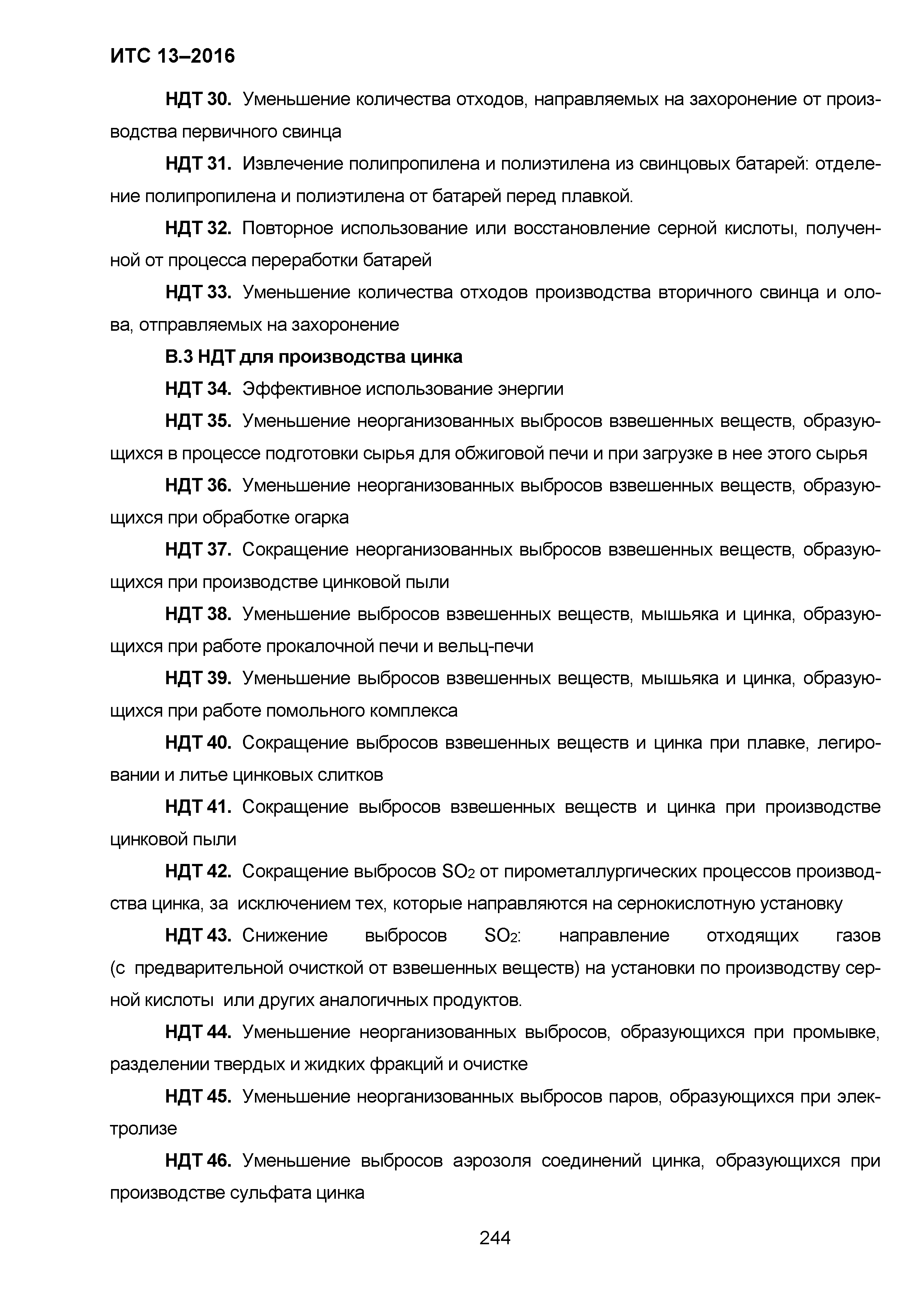 ИТС 13–2016

НДТ 30. Уменьшение количества отходов, направляемых на захоронение от производства первичного свинца

НДТ 31. Извлечение полипропилена и полиэтилена из свинцовых батарей: отделение полипропилена и полиэтилена от батарей перед плавкой.

НДТ 32. Повторное использование или восстановление серной кислоты, полученной от процесса переработки батарей

НДТ 33. Уменьшение количества отходов производства вторичного свинца и олова, отправляемых на захоронение

В.3 НДТ для производства цинка

НДТ 34. Эффективное использование энергии

НДТ 35. Уменьшение неорганизованных выбросов взвешенных веществ, образующихся в процессе подготовки сырья для обжиговой печи и при загрузке в нее этого сырья

НДТ 36. Уменьшение неорганизованных выбросов взвешенных веществ, образующихся при обработке огарка

НДТ 37. Сокращение неорганизованных выбросов взвешенных веществ, образующихся при производстве цинковой пыли

НДТ 38. Уменьшение выбросов взвешенных веществ, мышьяка и цинка, образующихся при работе прокалочной печи и вельц-печи

НДТ 39. Уменьшение выбросов взвешенных веществ, мышьяка и цинка, образующихся при работе помольного комплекса

НДТ 40. Сокращение выбросов взвешенных веществ и цинка при плавке, легировании и литье цинковых слитков

НДТ 41. Сокращение выбросов взвешенных веществ и цинка при производстве цинковой пыли

НДТ 42. Сокращение выбросов $SO_2$ от пирометаллургических процессов производства цинка, за исключением тех, которые направляются на сернокислотную установку

НДТ 43. Снижение выбросов $SO_2$: направление отходящих газов (с предварительной очисткой от взвешенных веществ) на установки по производству серной кислоты или других аналогичных продуктов.

НДТ 44. Уменьшение неорганизованных выбросов, образующихся при промывке, разделении твердых и жидких фракций и очистке

НДТ 45. Уменьшение неорганизованных выбросов паров, образующихся при электролизе

НДТ 46. Уменьшение выбросов аэрозоля соединений цинка, образующихся при производстве сульфата цинка

244